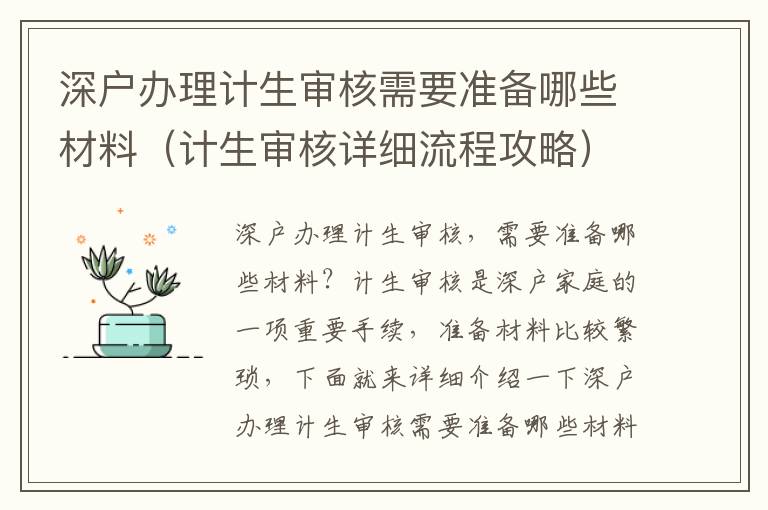 深户办理计生审核需要准备哪些材料（计生审核详细流程攻略）

深户办理计生审核，需要准备哪些材料？计生审核是深户家庭的一项重要手续，准备材料比较繁琐，下面就来详细介绍一下深户办理计生审核需要准备哪些材料